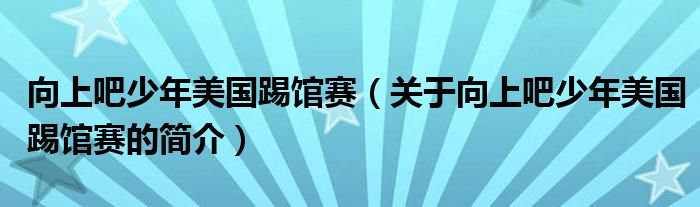 向上吧少年美国踢馆赛（关于向上吧少年美国踢馆赛的简介）